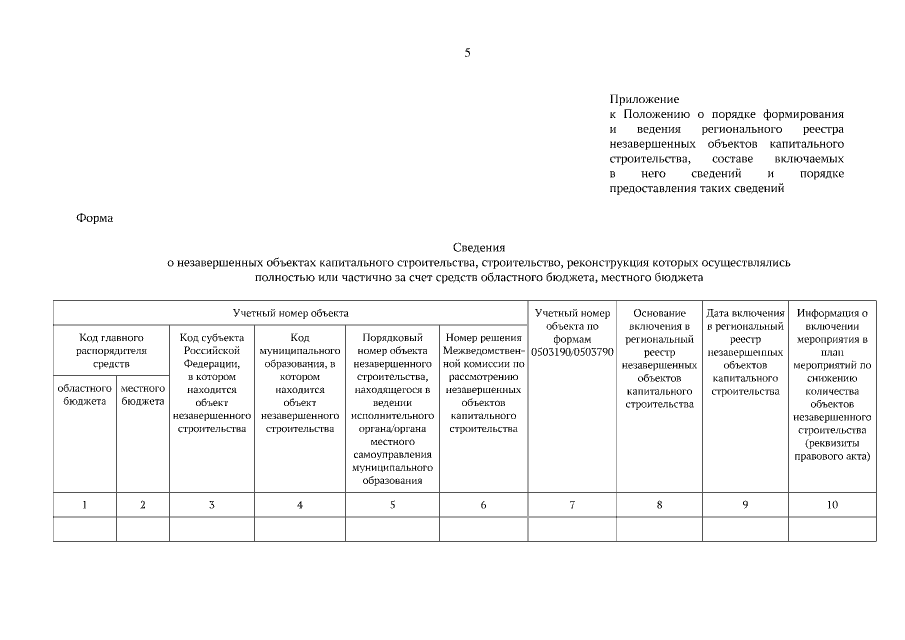 5

Приложение
к Положению о порядке формирования и ведения регионального реестра незавершенных объектов капитального строительства, составе включаемых в него сведений и порядке предоставления таких сведений

Форма

Сведения
о незавершенных объектах капитального строительства, строительство, реконструкция которых осуществлялись полностью или частично за счет средств областного бюджета, местного бюджета

| Учетный номер объекта | | | | | | Учетный номер объекта по формам 0503190/0503790 | Основание включения в региональный реестр незавершенных объектов капитального строительства | Дата включения в региональный реестр незавершенных объектов капитального строительства | Информация о включении мероприятия в план мероприятий по снижению количества объектов незавершенного строительства (реквизиты правового акта) |
|---|---|---|---|---|---|---|---|---|---|
| Код главного распорядителя средств | | Код субъекта Российской Федерации, в котором находится объект незавершенного строительства | Код муниципального образования, в котором находится объект незавершенного строительства | Порядковый номер объекта незавершенного строительства, находящегося в ведении исполнительного органа/органа местного самоуправления муниципального образования | Номер решения Межведомственной комиссии по рассмотрению незавершенных объектов капитального строительства | | | | |
| областного бюджета | местного бюджета | | | | | | | | |
| 1 | 2 | 3 | 4 | 5 | 6 | 7 | 8 | 9 | 10 |
| | | | | | | | | | |